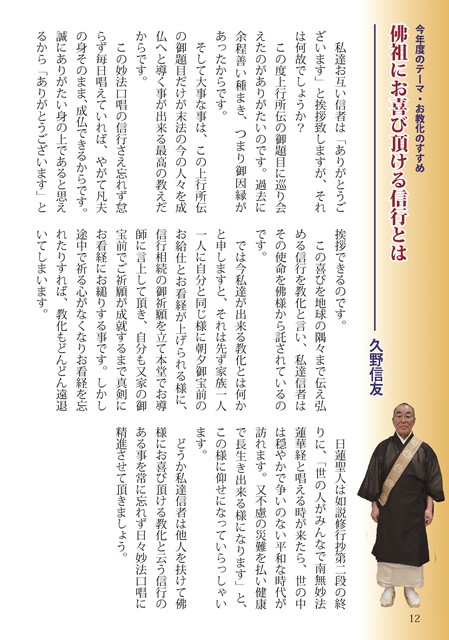 今年度のテーマ・お教化のすすめ

佛祖にお喜び頂ける信行とは

久野信友

私達お互い信者は「ありがとうございます」と挨拶致しますが、それは何故でしょうか?

この度上行所伝の御題目に巡り会えたのがありがたいのです。過去に余程善い種まき、つまり御因縁があったからです。

そして大事な事は、この上行所伝の御題目だけが末法の今の人々を成仏へと導く事が出来る最高の教えだからです。

この妙法口唱の信行さえ忘れず怠らず毎日唱えていれば、やがて凡夫の身そのまま、成仏できるからです。誠にありがたい身の上であると思えるから「ありがとうございます」と挨拶できるのです。

この喜びを地球の隅々まで伝え弘める信行を教化と言い、私達信者はその使命を佛様から託されているのです。

では今私達が出来る教化とは何かと申しますと、それは先ず家族一人一人に自分と同じ様に朝夕御宝前のお給仕とお看経が上げられる様に、信行相続の御祈願を立て本堂でお導師に言上して頂き、自分も又家の御宝前でご祈願が成就するまで真剣にお看経にお縋りする事です。しかし途中で祈る心がなくなりお看経を忘れたりすれば、教化もどんどん遠退いてしまいます。

日蓮聖人は如説修行抄第二段の終りに、「世の人がみんなで南無妙法蓮華経と唱える時が来たら、世の中は穏やかで争いのない平和な時代が訪れます。又不慮の災難を払い健康で長生き出来る様になります」と、この様に仰せになっていらっしゃいます。

どうか私達信者は他人を扶けて佛様にお喜び頂ける教化と云う信行のある事を常に忘れず日々妙法口唱に精進させて頂きましょう。

12